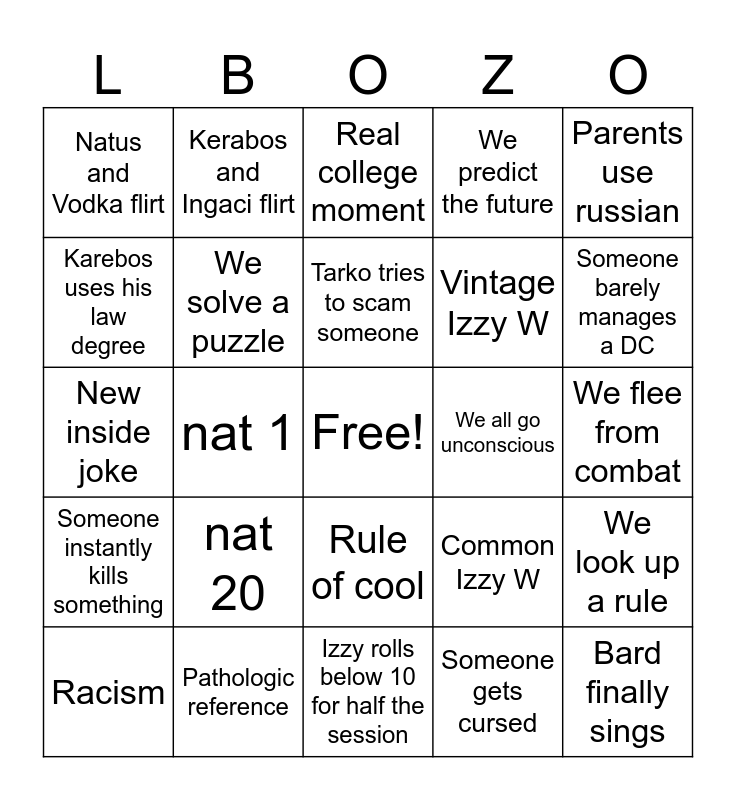 | L | B | O | Z | O |
|---|---|---|---|---|
| Natus and Vodka flirt | Kerabos and Ingaci flirt | Real college moment | We predict the future | Parents use russian |
| Karebos uses his law degree | We solve a puzzle | Tarko tries to scam someone | Vintage Izzy W | Someone barely manages a DC |
| New inside joke | nat 1 | Free! | We all go unconscious | We flee from combat |
| Someone instantly kills something | nat 20 | Rule of cool | Common Izzy W | We look up a rule |
| Racism | Pathologic reference | Izzy rolls below 10 for half the session | Someone gets cursed | Bard finally sings |